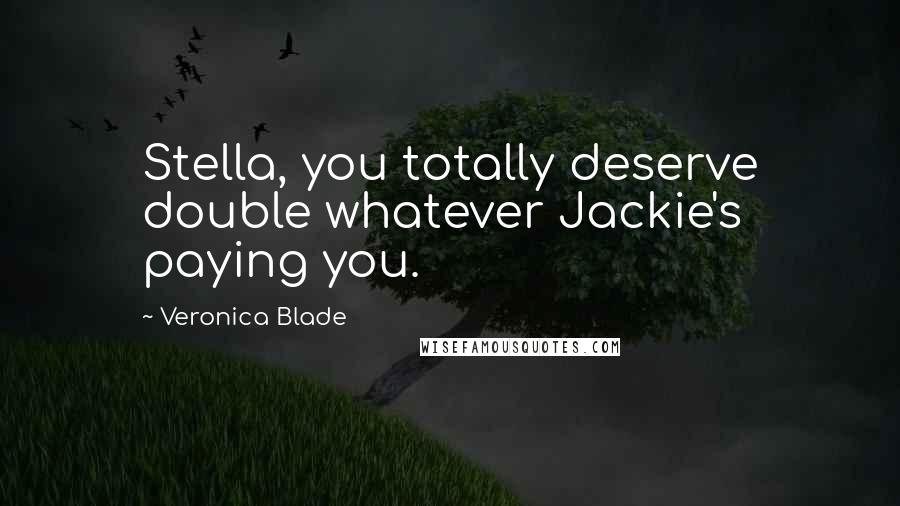 Stella, you totally deserve double whatever Jackie's paying you.

~ Veronica Blade

WISEFAMOUSQUOTES.COM